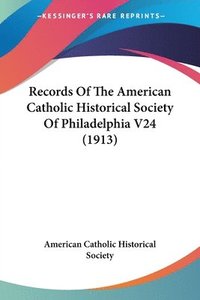 —KESSINGER'S RARE REPRINTS—

Records Of The American Catholic Historical Society Of Philadelphia V24 (1913)

American Catholic Historical Society